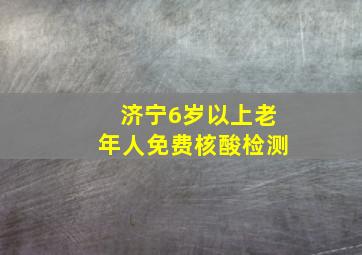 济宁6岁以上老年人免费核酸检测